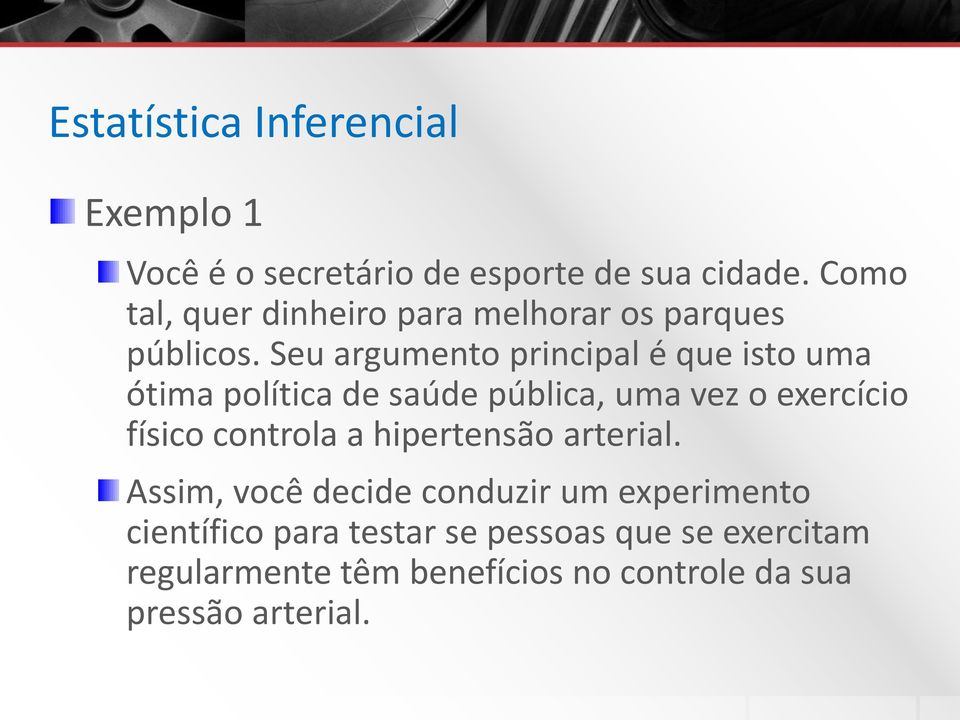 Estatística Inferencial

Exemplo 1

Você é o secretário de esporte de sua cidade. Como tal, quer dinheiro para melhorar os parques públicos. Seu argumento principal é que isto uma ótima política de saúde pública, uma vez o exercício físico controla a hipertensão arterial.

Assim, você decide conduzir um experimento científico para testar se pessoas que se exercitam regularmente têm benefícios no controle da sua pressão arterial.